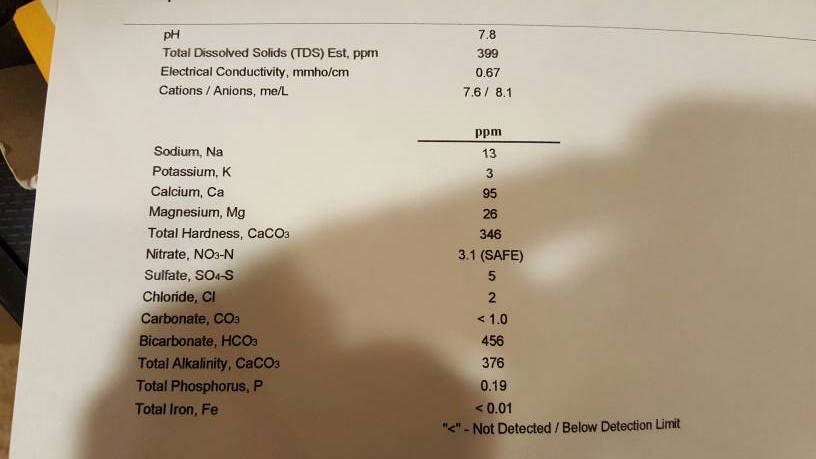 | | |
|---|---|
| pH | 7.8 |
| Total Dissolved Solids (TDS) Est, ppm | 399 |
| Electrical Conductivity, mmho/cm | 0.67 |
| Cations / Anions, me/L | 7.6 / 8.1 |

| | ppm |
|---|---|
| Sodium, Na | 13 |
| Potassium, K | 3 |
| Calcium, Ca | 95 |
| Magnesium, Mg | 26 |
| Total Hardness, $CaCO_3$ | 346 |
| Nitrate, $NO_3$-N | 3.1 (SAFE) |
| Sulfate, $SO_4$-S | 5 |
| Chloride, Cl | 2 |
| Carbonate, $CO_3$ | < 1.0 |
| Bicarbonate, $HCO_3$ | 456 |
| Total Alkalinity, $CaCO_3$ | 376 |
| Total Phosphorus, P | 0.19 |
| Total Iron, Fe | < 0.01 |

"<" - Not Detected / Below Detection Limit